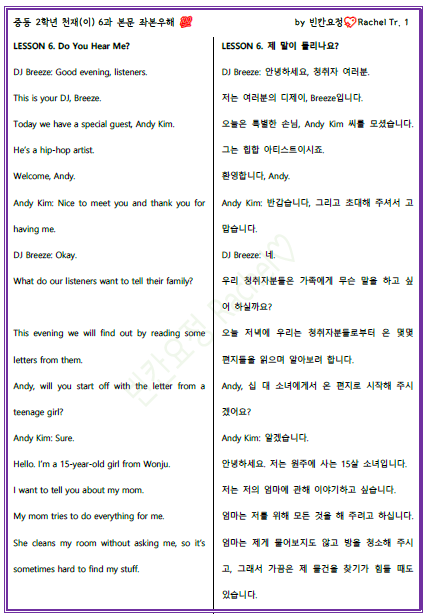 중등 2학년 천재(이) 6과 본문 좌본우해 by 빈칸요정 Rachel Tr. 1

LESSON 6. Do You Hear Me?

DJ Breeze: Good evening, listeners.

This is your DJ, Breeze.

Today we have a special guest, Andy Kim.

He's a hip-hop artist.

Welcome, Andy.

Andy Kim: Nice to meet you and thank you for having me.

DJ Breeze: Okay.

What do our listeners want to tell their family?

This evening we will find out by reading some letters from them.

Andy, will you start off with the letter from a teenage girl?

Andy Kim: Sure.

Hello. I'm a 15-year-old girl from Wonju.

I want to tell you about my mom.

My mom tries to do everything for me.

She cleans my room without asking me, so it's sometimes hard to find my stuff.

LESSON 6. 제 말이 들리나요?

DJ Breeze: 안녕하세요, 청취자 여러분.

저는 여러분의 디제이, Breeze입니다.

오늘은 특별한 손님, Andy Kim 씨를 모셨습니다.

그는 힙합 아티스트이시죠.

환영합니다, Andy.

Andy Kim: 반갑습니다, 그리고 초대해 주셔서 고맙습니다.

DJ Breeze: 네.

우리 청취자분들은 가족에게 무슨 말을 하고 싶어 하실까요?

오늘 저녁에 우리는 청취자분들로부터 온 몇몇 편지들을 읽으며 알아보려 합니다.

Andy, 십 대 소녀에게서 온 편지로 시작해 주시겠어요?

Andy Kim: 알겠습니다.

안녕하세요. 저는 원주에 사는 15살 소녀입니다.

저는 저의 엄마에 관해 이야기하고 싶습니다.

엄마는 저를 위해 모든 것을 해 주려고 하십니다.

엄마는 제게 물어보지도 않고 방을 청소해 주시고, 그래서 가끔은 제 물건을 찾기가 힘들 때도 있습니다.

빈칸요정 Rachel